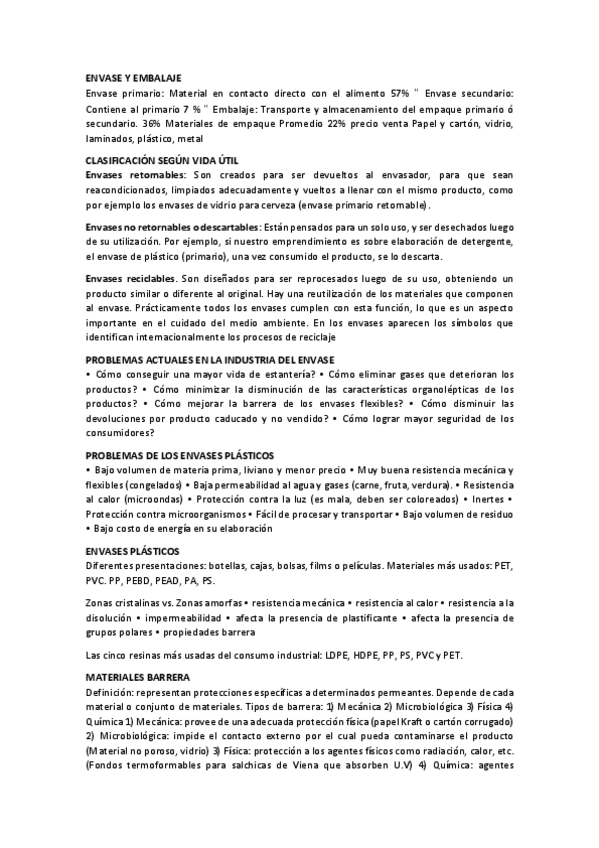 ENVASE Y EMBALAJE
Envase primario: Material en contacto directo con el alimento 57% " Envase secundario: Contiene al primario 7 % " Embalaje: Transporte y almacenamiento del empaque primario ó secundario. 36% Materiales de empaque Promedio 22% precio venta Papel y cartón, vidrio, laminados, plástico, metal

CLASIFICACIÓN SEGÚN VIDA ÚTIL
Envases retornables: Son creados para ser devueltos al envasador, para que sean reacondicionados, limpiados adecuadamente y vueltos a llenar con el mismo producto, como por ejemplo los envases de vidrio para cerveza (envase primario retornable).

Envases no retornables o descartables: Están pensados para un solo uso, y ser desechados luego de su utilización. Por ejemplo, si nuestro emprendimiento es sobre elaboración de detergente, el envase de plástico (primario), una vez consumido el producto, se lo descarta.

Envases reciclables. Son diseñados para ser reprocesados luego de su uso, obteniendo un producto similar o diferente al original. Hay una reutilización de los materiales que componen al envase. Prácticamente todos los envases cumplen con esta función, lo que es un aspecto importante en el cuidado del medio ambiente. En los envases aparecen los símbolos que identifican internacionalmente los procesos de reciclaje

PROBLEMAS ACTUALES EN LA INDUSTRIA DEL ENVASE
• Cómo conseguir una mayor vida de estantería? • Cómo eliminar gases que deterioran los productos? • Cómo minimizar la disminución de las características organolépticas de los productos? • Cómo mejorar la barrera de los envases flexibles? • Cómo disminuir las devoluciones por producto caducado y no vendido? • Cómo lograr mayor seguridad de los consumidores?

PROBLEMAS DE LOS ENVASES PLÁSTICOS
• Bajo volumen de materia prima, liviano y menor precio • Muy buena resistencia mecánica y flexibles (congelados) • Baja permeabilidad al agua y gases (carne, fruta, verdura). • Resistencia al calor (microondas) • Protección contra la luz (es mala, deben ser coloreados) • Inertes • Protección contra microorganismos • Fácil de procesar y transportar • Bajo volumen de residuo • Bajo costo de energía en su elaboración

ENVASES PLÁSTICOS
Diferentes presentaciones: botellas, cajas, bolsas, films o películas. Materiales más usados: PET, PVC. PP, PEBD, PEAD, PA, PS.

Zonas cristalinas vs. Zonas amorfas • resistencia mecánica • resistencia al calor • resistencia a la disolución • impermeabilidad • afecta la presencia de plastificante • afecta la presencia de grupos polares • propiedades barrera

Las cinco resinas más usadas del consumo industrial: LDPE, HDPE, PP, PS, PVC y PET.

MATERIALES BARRERA
Definición: representan protecciones específicas a determinados permeantes. Depende de cada material o conjunto de materiales. Tipos de barrera: 1) Mecánica 2) Microbiológica 3) Física 4) Química 1) Mecánica: provee de una adecuada protección física (papel Kraft o cartón corrugado) 2) Microbiológica: impide el contacto externo por el cual pueda contaminarse el producto (Material no poroso, vidrio) 3) Física: protección a los agentes físicos como radiación, calor, etc. (Fondos termoformables para salchicas de Viena que absorben U.V) 4) Química: agentes